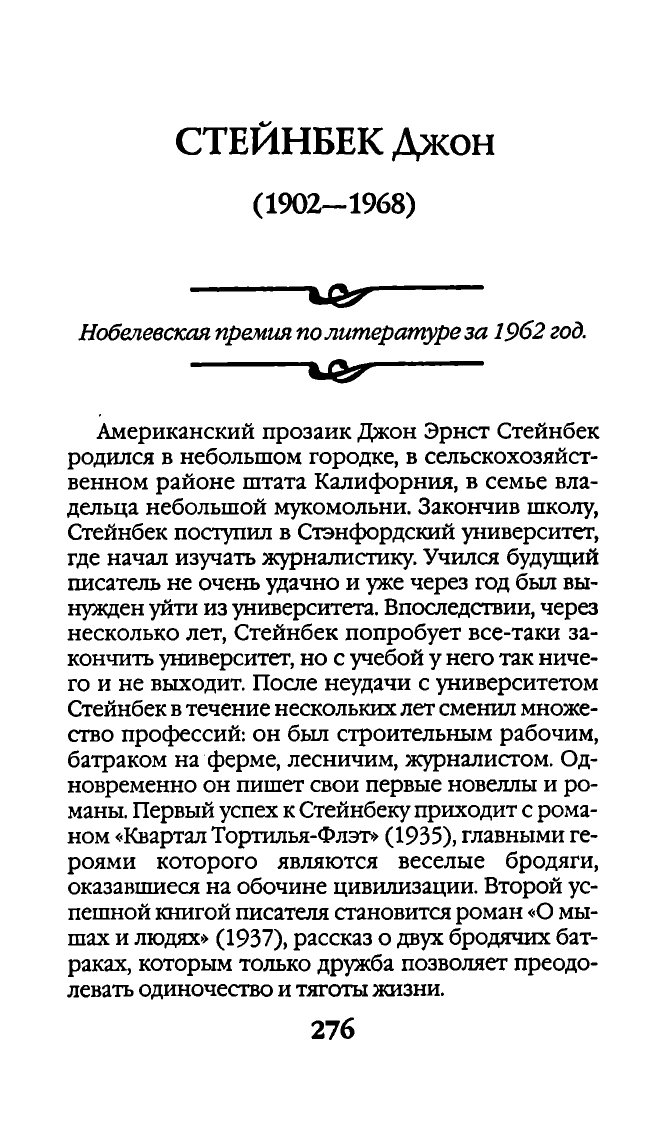 СТЕЙНБЕК Джон

(1902—1968)

Нобелевская премия по литературе за 1962 год.

Американский прозаик Джон Эрнст Стейнбек родился в небольшом городке, в сельскохозяйственном районе штата Калифорния, в семье владельца небольшой мукомольни. Закончив школу, Стейнбек поступил в Стэнфордский университет, где начал изучать журналистику. Учился будущий писатель не очень удачно и уже через год был вынужден уйти из университета. Впоследствии, через несколько лет, Стейнбек попробует все-таки закончить университет, но с учебой у него так ничего и не выходит. После неудачи с университетом Стейнбек в течение нескольких лет сменил множество профессий: он был строительным рабочим, батраком на ферме, лесничим, журналистом. Одновременно он пишет свои первые новеллы и романы. Первый успех к Стейнбеку приходит с романом «Квартал Тортилья-Флэт» (1935), главными героями которого являются веселые бродяги, оказавшиеся на обочине цивилизации. Второй успешной книгой писателя становится роман «О мышах и людях» (1937), рассказ о двух бродячих батраках, которым только дружба позволяет преодолевать одиночество и тяготы жизни.

276